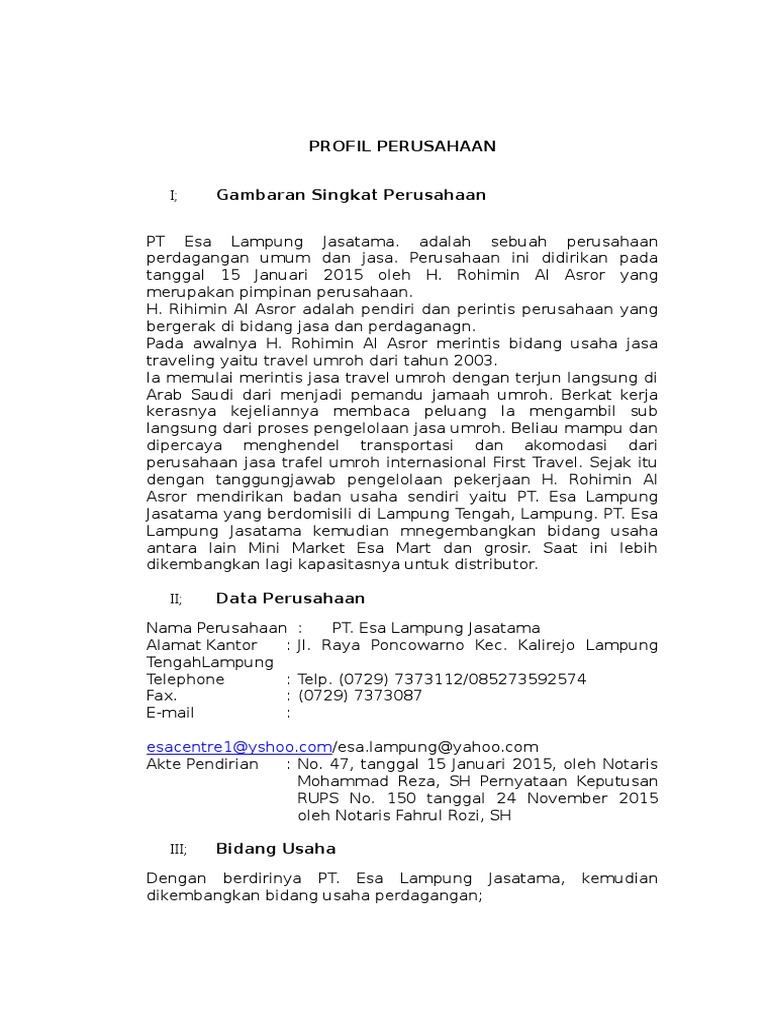 PROFIL PERUSAHAAN

I; Gambaran Singkat Perusahaan

PT Esa Lampung Jasatama. adalah sebuah perusahaan perdagangan umum dan jasa. Perusahaan ini didirikan pada tanggal 15 Januari 2015 oleh H. Rohimin Al Asror yang merupakan pimpinan perusahaan.
H. Rihimin Al Asror adalah pendiri dan perintis perusahaan yang bergerak di bidang jasa dan perdaganagn.
Pada awalnya H. Rohimin Al Asror merintis bidang usaha jasa traveling yaitu travel umroh dari tahun 2003.
Ia memulai merintis jasa travel umroh dengan terjun langsung di Arab Saudi dari menjadi pemandu jamaah umroh. Berkat kerja kerasnya kejeliannya membaca peluang Ia mengambil sub langsung dari proses pengelolaan jasa umroh. Beliau mampu dan dipercaya menghendel transportasi dan akomodasi dari perusahaan jasa trafel umroh internasional First Travel. Sejak itu dengan tanggungjawab pengelolaan pekerjaan H. Rohimin Al Asror mendirikan badan usaha sendiri yaitu PT. Esa Lampung Jasatama yang berdomisili di Lampung Tengah, Lampung. PT. Esa Lampung Jasatama kemudian mnegembangkan bidang usaha antara lain Mini Market Esa Mart dan grosir. Saat ini lebih dikembangkan lagi kapasitasnya untuk distributor.

II; Data Perusahaan

Nama Perusahaan : PT. Esa Lampung Jasatama
Alamat Kantor : Jl. Raya Poncowarno Kec. Kalirejo Lampung TengahLampung
Telephone : Telp. (0729) 7373112/085273592574
Fax. : (0729) 7373087
E-mail :

esacentre1@yshoo.com/esa.lampung@yahoo.com
Akte Pendirian : No. 47, tanggal 15 Januari 2015, oleh Notaris Mohammad Reza, SH Pernyataan Keputusan RUPS No. 150 tanggal 24 November 2015 oleh Notaris Fahrul Rozi, SH

III; Bidang Usaha

Dengan berdirinya PT. Esa Lampung Jasatama, kemudian dikembangkan bidang usaha perdagangan;